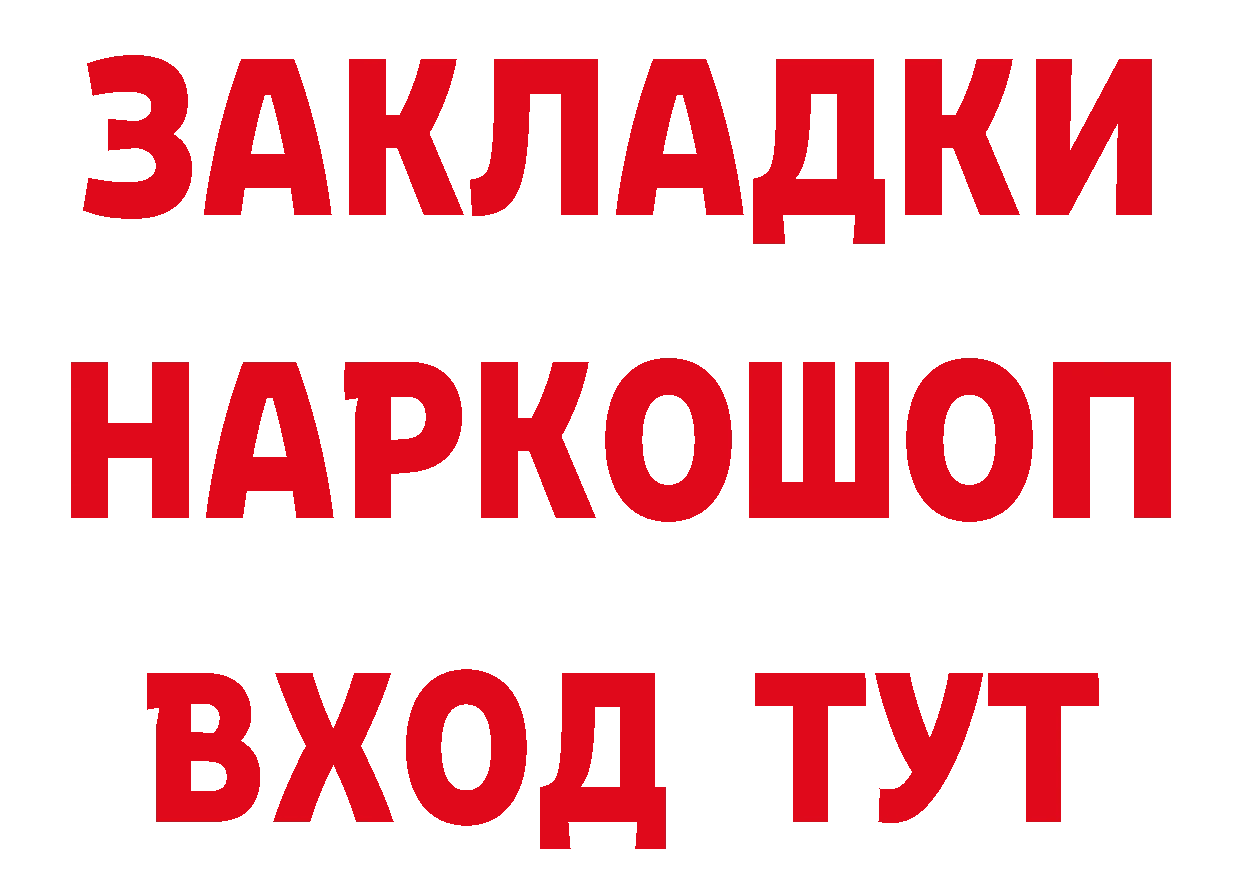 ЗАКЛАДКИ НАРКОШОП ВХОД ТУТ